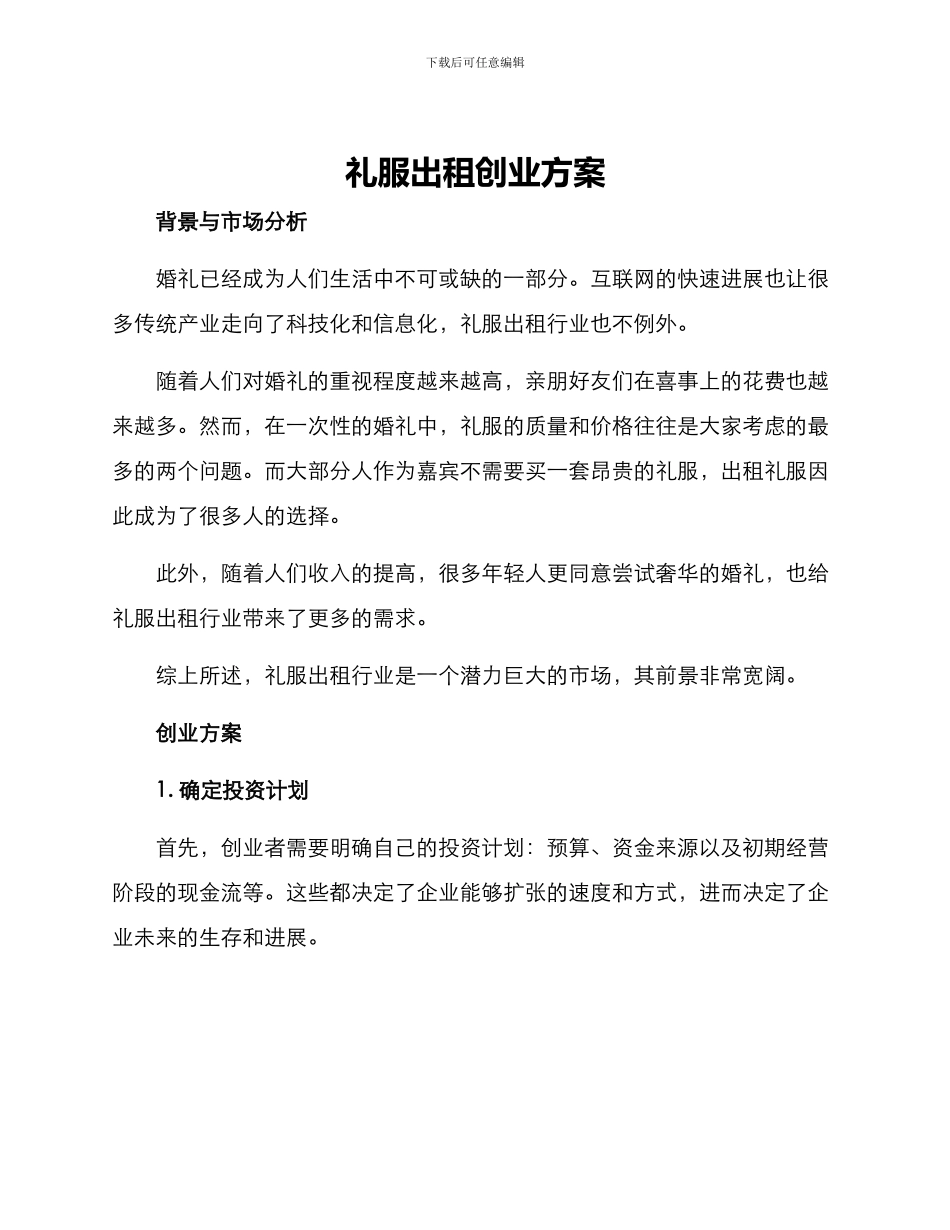 下载后可任意编辑

礼服出租创业方案

背景与市场分析

婚礼已经成为人们生活中不可或缺的一部分。互联网的快速进展也让很多传统产业走向了科技化和信息化，礼服出租行业也不例外。

随着人们对婚礼的重视程度越来越高，亲朋好友们在喜事上的花费也越来越多。然而，在一次性的婚礼中，礼服的质量和价格往往是大家考虑的最多的两个问题。而大部分人作为嘉宾不需要买一套昂贵的礼服，出租礼服因此成为了很多人的选择。

此外，随着人们收入的提高，很多年轻人更同意尝试奢华的婚礼，也给礼服出租行业带来了更多的需求。

综上所述，礼服出租行业是一个潜力巨大的市场，其前景非常宽阔。

创业方案

1. 确定投资计划

首先，创业者需要明确自己的投资计划：预算、资金来源以及初期经营阶段的现金流等。这些都决定了企业能够扩张的速度和方式，进而决定了企业未来的生存和进展。